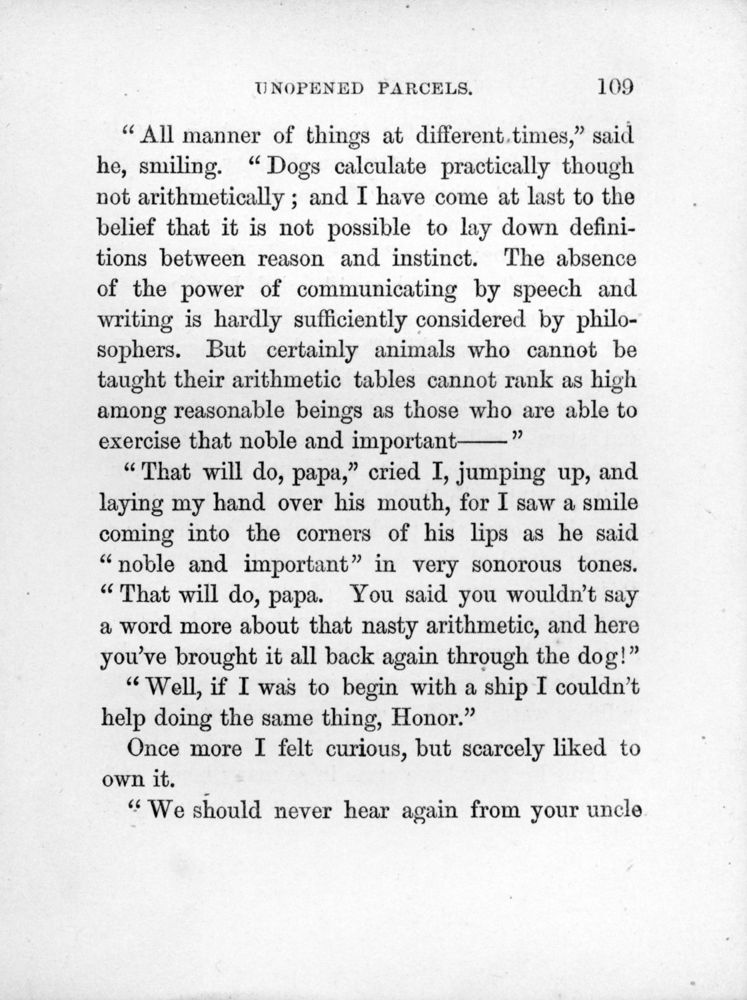 UNOPENED PARCELS. 109

"All manner of things at different times," said he, smiling. "Dogs calculate practically though not arithmetically; and I have come at last to the belief that it is not possible to lay down definitions between reason and instinct. The absence of the power of communicating by speech and writing is hardly sufficiently considered by philosophers. But certainly animals who cannot be taught their arithmetic tables cannot rank as high among reasonable beings as those who are able to exercise that noble and important——"

"That will do, papa," cried I, jumping up, and laying my hand over his mouth, for I saw a smile coming into the corners of his lips as he said "noble and important" in very sonorous tones. "That will do, papa. You said you wouldn't say a word more about that nasty arithmetic, and here you've brought it all back again through the dog!"

"Well, if I was to begin with a ship I couldn't help doing the same thing, Honor."

Once more I felt curious, but scarcely liked to own it.

"We should never hear again from your uncle